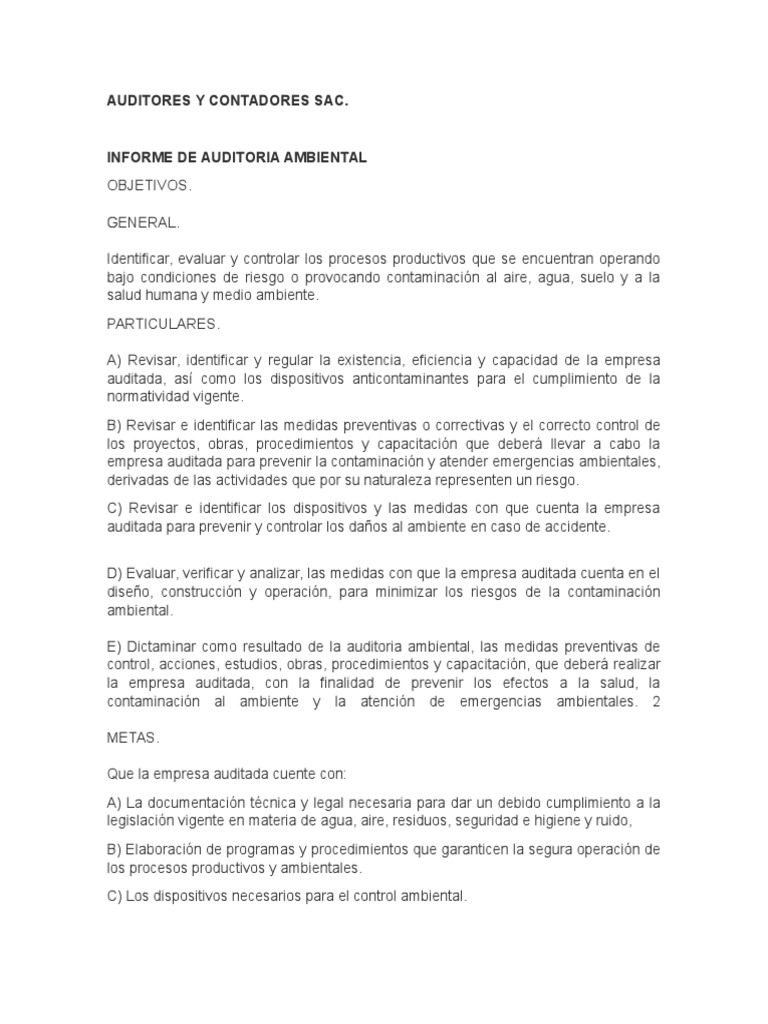 AUDITORES Y CONTADORES SAC.

INFORME DE AUDITORIA AMBIENTAL

OBJETIVOS.

GENERAL.

Identificar, evaluar y controlar los procesos productivos que se encuentran operando bajo condiciones de riesgo o provocando contaminación al aire, agua, suelo y a la salud humana y medio ambiente.

PARTICULARES.

A) Revisar, identificar y regular la existencia, eficiencia y capacidad de la empresa auditada, así como los dispositivos anticontaminantes para el cumplimiento de la normatividad vigente.

B) Revisar e identificar las medidas preventivas o correctivas y el correcto control de los proyectos, obras, procedimientos y capacitación que deberá llevar a cabo la empresa auditada para prevenir la contaminación y atender emergencias ambientales, derivadas de las actividades que por su naturaleza representen un riesgo.

C) Revisar e identificar los dispositivos y las medidas con que cuenta la empresa auditada para prevenir y controlar los daños al ambiente en caso de accidente.

D) Evaluar, verificar y analizar, las medidas con que la empresa auditada cuenta en el diseño, construcción y operación, para minimizar los riesgos de la contaminación ambiental.

E) Dictaminar como resultado de la auditoria ambiental, las medidas preventivas de control, acciones, estudios, obras, procedimientos y capacitación, que deberá realizar la empresa auditada, con la finalidad de prevenir los efectos a la salud, la contaminación al ambiente y la atención de emergencias ambientales. 2

METAS.

Que la empresa auditada cuente con:

A) La documentación técnica y legal necesaria para dar un debido cumplimiento a la legislación vigente en materia de agua, aire, residuos, seguridad e higiene y ruido,

B) Elaboración de programas y procedimientos que garanticen la segura operación de los procesos productivos y ambientales.

C) Los dispositivos necesarios para el control ambiental.